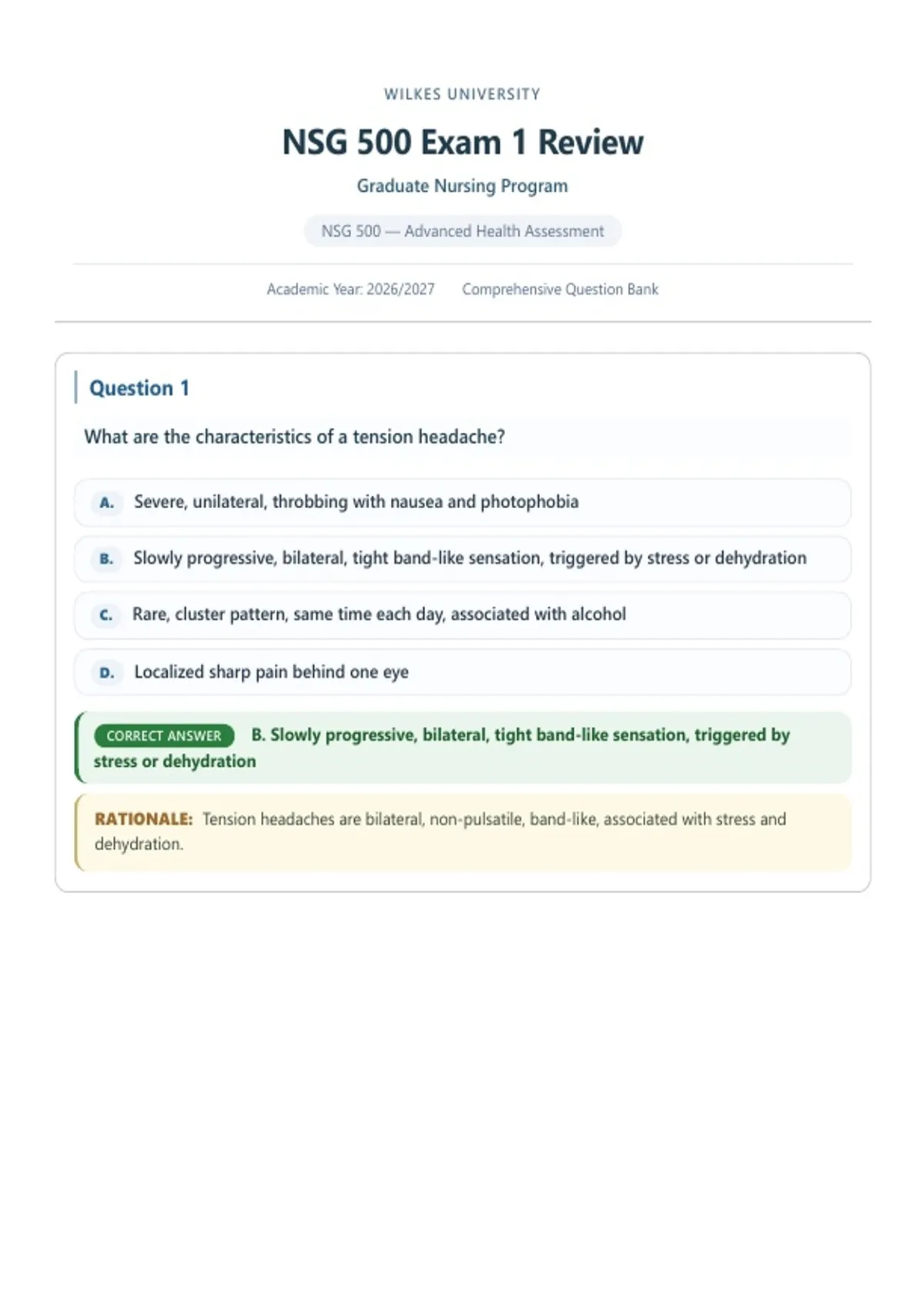 WILKES UNIVERSITY

NSG 500 Exam 1 Review

Graduate Nursing Program

NSG 500 — Advanced Health Assessment

Academic Year: 2026/2027 Comprehensive Question Bank

Question 1

What are the characteristics of a tension headache?

A. Severe, unilateral, throbbing with nausea and photophobia

B. Slowly progressive, bilateral, tight band-like sensation, triggered by stress or dehydration

C. Rare, cluster pattern, same time each day, associated with alcohol

D. Localized sharp pain behind one eye

CORRECT ANSWER B. Slowly progressive, bilateral, tight band-like sensation, triggered by stress or dehydration

RATIONALE: Tension headaches are bilateral, non-pulsatile, band-like, associated with stress and dehydration.